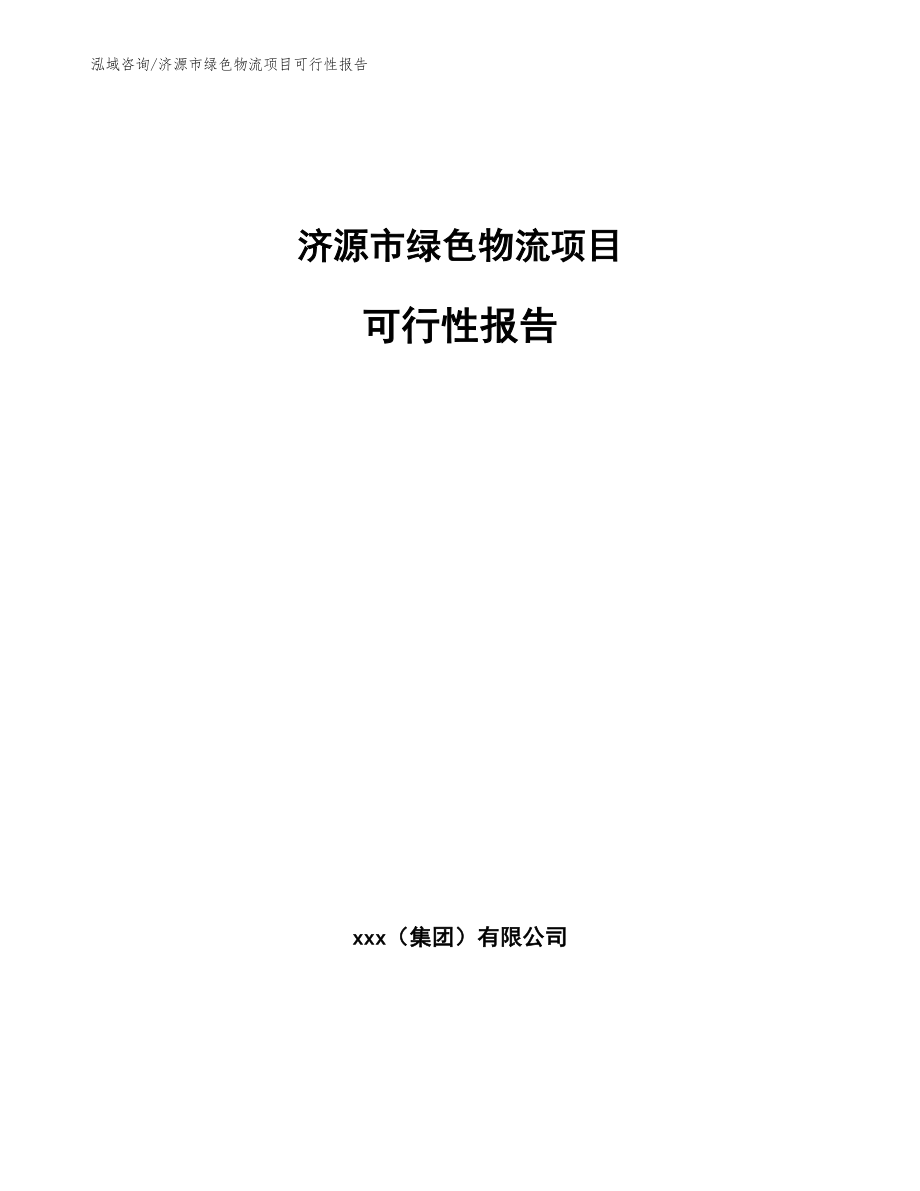 泓域咨询/济源市绿色物流项目可行性报告

济源市绿色物流项目

可行性报告

xxx（集团）有限公司